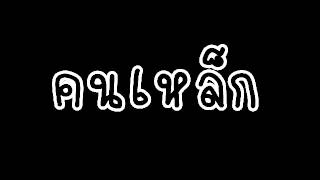 คนเหล็ก